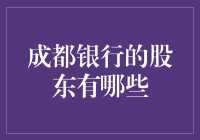 成都银行的股东有哪些